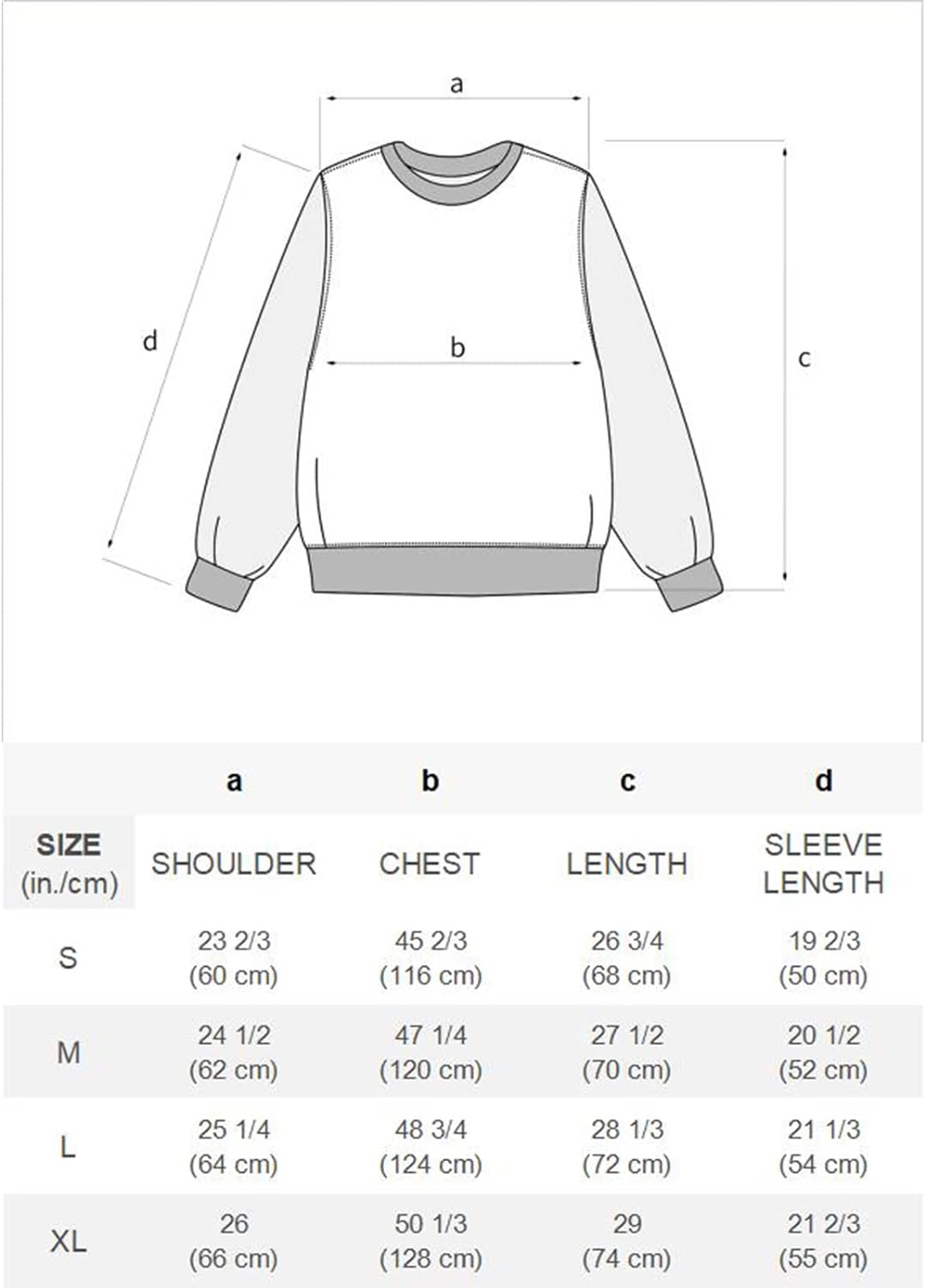 a

d

b

c

| | a | b | c | d |
|---|---|---|---|---|
| SIZE (in./cm) | SHOULDER | CHEST | LENGTH | SLEEVE LENGTH |
| S | 23 2/3 (60 cm) | 45 2/3 (116 cm) | 26 3/4 (68 cm) | 19 2/3 (50 cm) |
| M | 24 1/2 (62 cm) | 47 1/4 (120 cm) | 27 1/2 (70 cm) | 20 1/2 (52 cm) |
| L | 25 1/4 (64 cm) | 48 3/4 (124 cm) | 28 1/3 (72 cm) | 21 1/3 (54 cm) |
| XL | 26 (66 cm) | 50 1/3 (128 cm) | 29 (74 cm) | 21 2/3 (55 cm) |